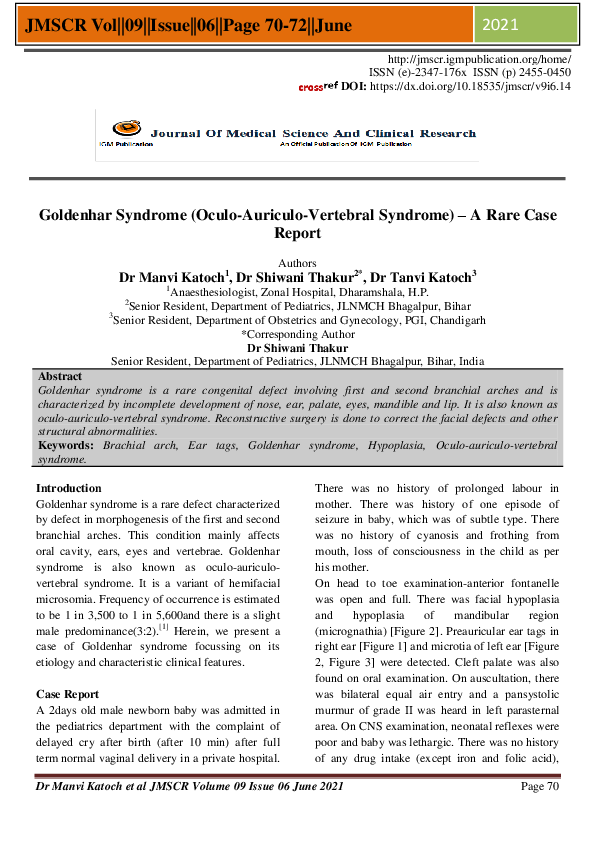 JMSCR Vol||09||Issue||06||Page 70-72||June 2021

http://jmscr.igmpublication.org/home/
ISSN (e)-2347-176x ISSN (p) 2455-0450
crossref DOI: https://dx.doi.org/10.18535/jmscr/v9i6.14

Journal Of Medical Science And Clinical Research
IGM Publication
An Official Publication Of IGM Publication

Goldenhar Syndrome (Oculo-Auriculo-Vertebral Syndrome) – A Rare Case Report

Authors
Dr Manvi Katoch$^1$, Dr Shiwani Thakur$^{2*}$, Dr Tanvi Katoch$^3$
$^1$Anaesthesiologist, Zonal Hospital, Dharamshala, H.P.
$^2$Senior Resident, Department of Pediatrics, JLNMCH Bhagalpur, Bihar
$^3$Senior Resident, Department of Obstetrics and Gynecology, PGI, Chandigarh
*Corresponding Author
Dr Shiwani Thakur
Senior Resident, Department of Pediatrics, JLNMCH Bhagalpur, Bihar, India

Abstract
Goldenhar syndrome is a rare congenital defect involving first and second branchial arches and is characterized by incomplete development of nose, ear, palate, eyes, mandible and lip. It is also known as oculo-auriculo-vertebral syndrome. Reconstructive surgery is done to correct the facial defects and other structural abnormalities.
Keywords: Brachial arch, Ear tags, Goldenhar syndrome, Hypoplasia, Oculo-auriculo-vertebral syndrome.

Introduction
Goldenhar syndrome is a rare defect characterized by defect in morphogenesis of the first and second branchial arches. This condition mainly affects oral cavity, ears, eyes and vertebrae. Goldenhar syndrome is also known as oculo-auriculo-vertebral syndrome. It is a variant of hemifacial microsomia. Frequency of occurrence is estimated to be 1 in 3,500 to 1 in 5,600and there is a slight male predominance(3:2).$^{[1]}$ Herein, we present a case of Goldenhar syndrome focussing on its etiology and characteristic clinical features.

Case Report
A 2days old male newborn baby was admitted in the pediatrics department with the complaint of delayed cry after birth (after 10 min) after full term normal vaginal delivery in a private hospital.

There was no history of prolonged labour in mother. There was history of one episode of seizure in baby, which was of subtle type. There was no history of cyanosis and frothing from mouth, loss of consciousness in the child as per his mother.
On head to toe examination-anterior fontanelle was open and full. There was facial hypoplasia and hypoplasia of mandibular region (micrognathia) [Figure 2]. Preauricular ear tags in right ear [Figure 1] and microtia of left ear [Figure 2, Figure 3] were detected. Cleft palate was also found on oral examination. On auscultation, there was bilateral equal air entry and a pansystolic murmur of grade II was heard in left parasternal area. On CNS examination, neonatal reflexes were poor and baby was lethargic. There was no history of any drug intake (except iron and folic acid),

Dr Manvi Katoch et al JMSCR Volume 09 Issue 06 June 2021 Page 70